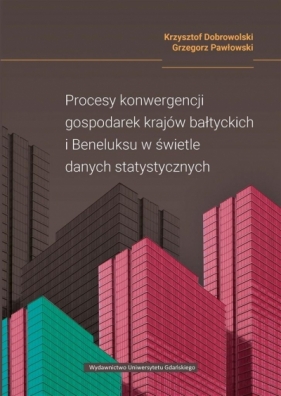 Krzysztof Dobrowolski
Grzegorz Pawłowski

Procesy konwergencji gospodarek krajów bałtyckich i Beneluksu w świetle danych statystycznych

Wydawnictwo Uniwersytetu Gdańskiego